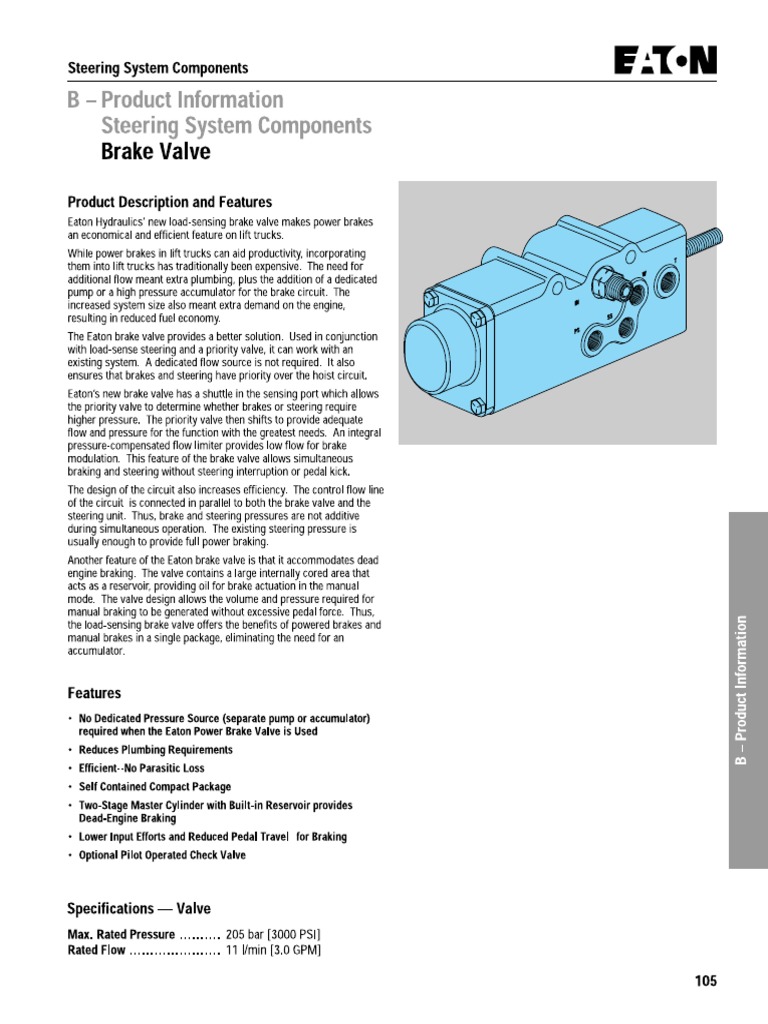 Steering System Components

EATON

B – Product Information
Steering System Components
Brake Valve

Product Description and Features

Eaton Hydraulics' new load-sensing brake valve makes power brakes an economical and efficient feature on lift trucks.

While power brakes in lift trucks can aid productivity, incorporating them into lift trucks has traditionally been expensive. The need for additional flow meant extra plumbing, plus the addition of a dedicated pump or a high pressure accumulator for the brake circuit. The increased system size also meant extra demand on the engine, resulting in reduced fuel economy.

The Eaton brake valve provides a better solution. Used in conjunction with load-sense steering and a priority valve, it can work with an existing system. A dedicated flow source is not required. It also ensures that brakes and steering have priority over the hoist circuit.

Eaton's new brake valve has a shuttle in the sensing port which allows the priority valve to determine whether brakes or steering require higher pressure. The priority valve then shifts to provide adequate flow and pressure for the function with the greatest needs. An integral pressure-compensated flow limiter provides low flow for brake modulation. This feature of the brake valve allows simultaneous braking and steering without steering interruption or pedal kick.

The design of the circuit also increases efficiency. The control flow line of the circuit is connected in parallel to both the brake valve and the steering unit. Thus, brake and steering pressures are not additive during simultaneous operation. The existing steering pressure is usually enough to provide full power braking.

Another feature of the Eaton brake valve is that it accommodates dead engine braking. The valve contains a large internally cored area that acts as a reservoir, providing oil for brake actuation in the manual mode. The valve design allows the volume and pressure required for manual braking to be generated without excessive pedal force. Thus, the load-sensing brake valve offers the benefits of powered brakes and manual brakes in a single package, eliminating the need for an accumulator.

Features

• No Dedicated Pressure Source (separate pump or accumulator) required when the Eaton Power Brake Valve is Used
• Reduces Plumbing Requirements
• Efficient--No Parasitic Loss
• Self Contained Compact Package
• Two-Stage Master Cylinder with Built-in Reservoir provides Dead-Engine Braking
• Lower Input Efforts and Reduced Pedal Travel for Braking
• Optional Pilot Operated Check Valve

Specifications — Valve

Max. Rated Pressure .......... 205 bar [3000 PSI]
Rated Flow ..................... 11 l/min [3.0 GPM]

B – Product Information

105